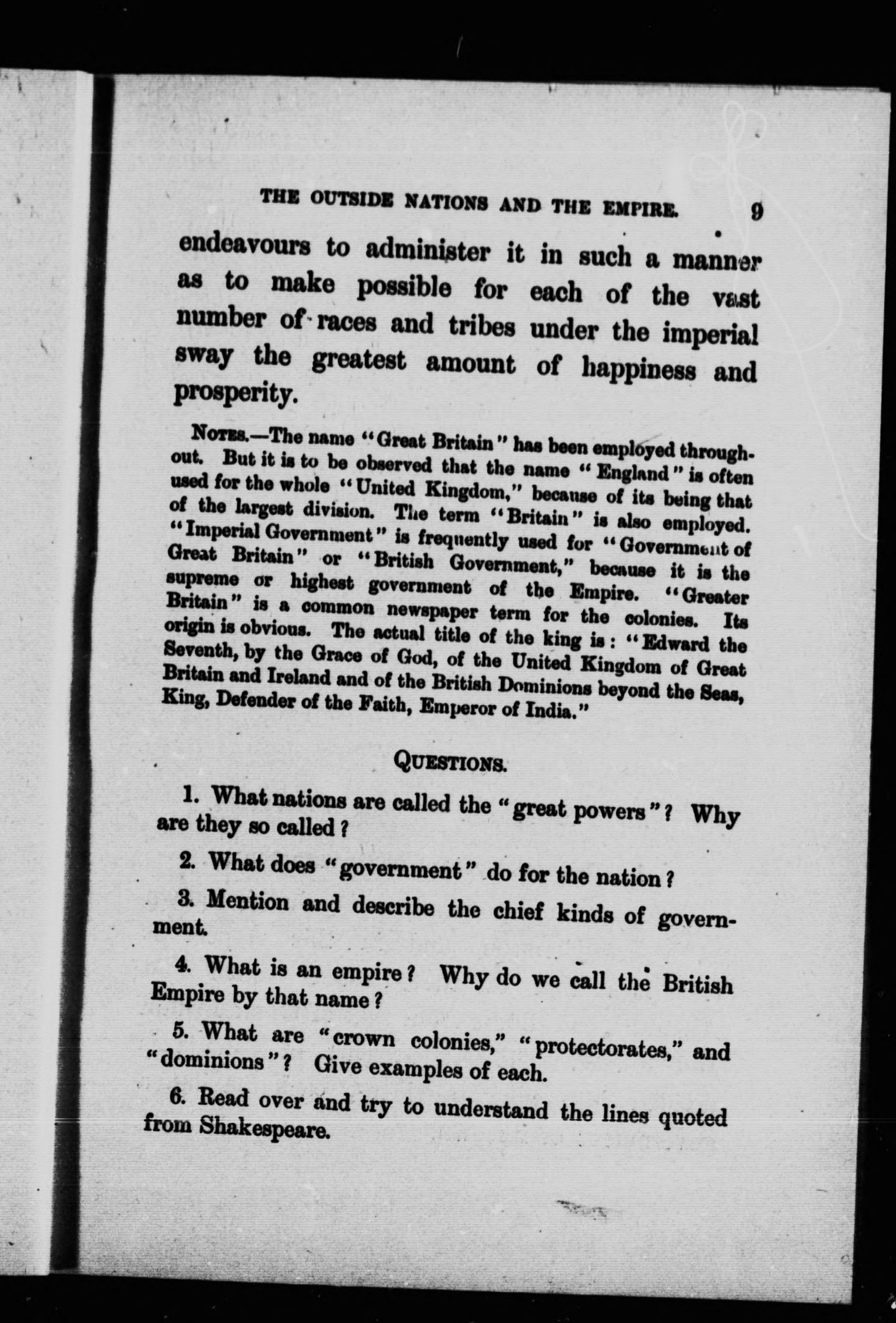 THE OUTSIDE NATIONS AND THE EMPIRE. 9

endeavours to administer it in such a manner as to make possible for each of the vast number of races and tribes under the imperial sway the greatest amount of happiness and prosperity.

NOTES.—The name "Great Britain" has been employed throughout. But it is to be observed that the name "England" is often used for the whole "United Kingdom," because of its being that of the largest division. The term "Britain" is also employed. "Imperial Government" is frequently used for "Government of Great Britain" or "British Government," because it is the supreme or highest government of the Empire. "Greater Britain" is a common newspaper term for the colonies. Its origin is obvious. The actual title of the king is: "Edward the Seventh, by the Grace of God, of the United Kingdom of Great Britain and Ireland and of the British Dominions beyond the Seas, King, Defender of the Faith, Emperor of India."

QUESTIONS.

1. What nations are called the "great powers"? Why are they so called?

2. What does "government" do for the nation?

3. Mention and describe the chief kinds of government.

4. What is an empire? Why do we call the British Empire by that name?

5. What are "crown colonies," "protectorates," and "dominions"? Give examples of each.

6. Read over and try to understand the lines quoted from Shakespeare.